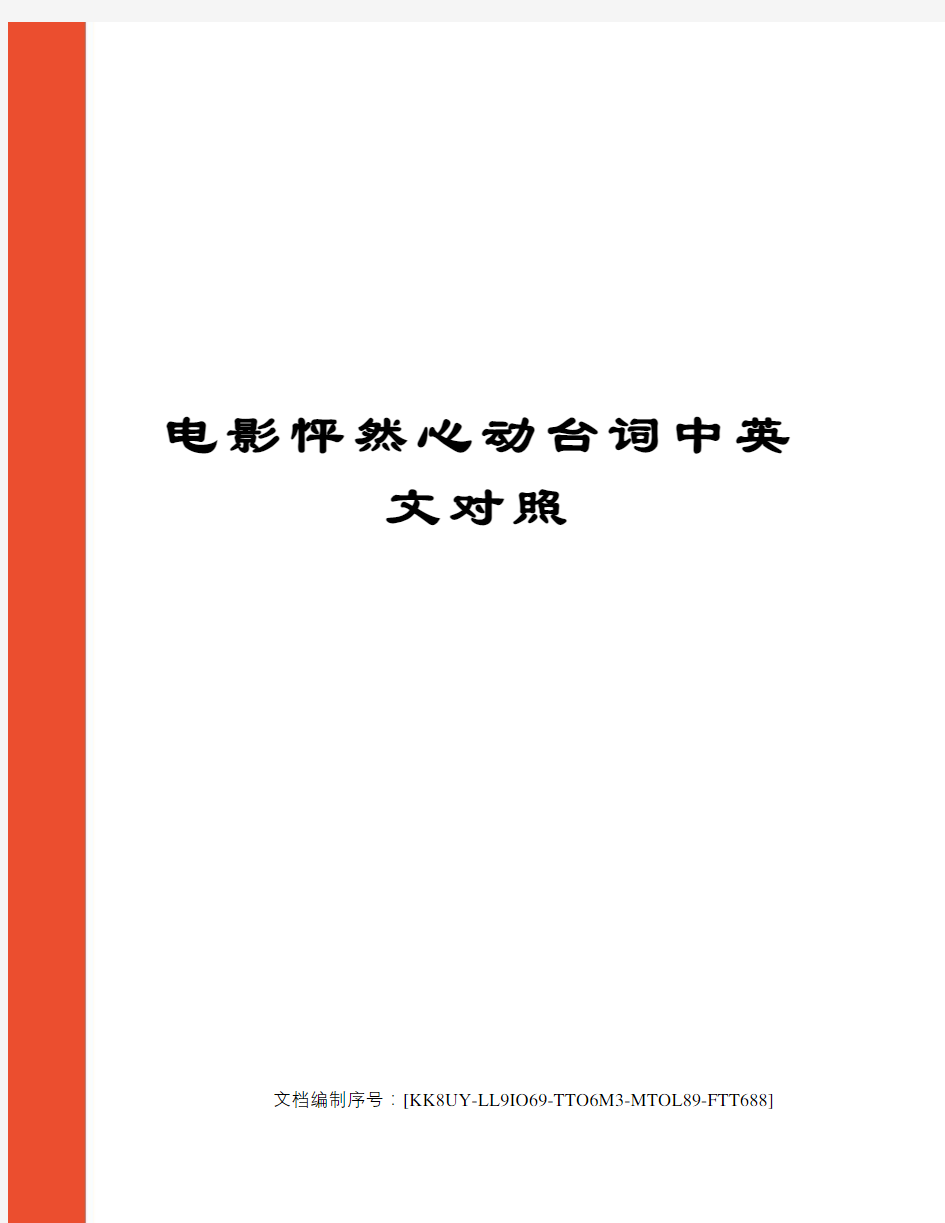 电影怦然心动台词中英文对照

文档编制序号：[KK8UY-LL9IO69-TTO6M3-MTOL89-FTT688]